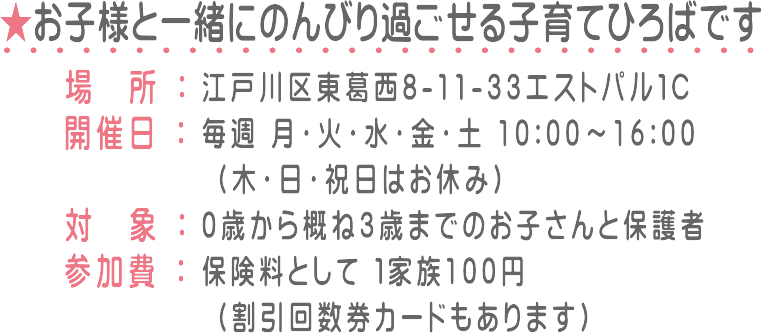 ★お子様と一緒にのんびり過ごせる子育てひろばです

場　所：江戸川区東葛西8-11-33エストパル1C
開催日：毎週 月・火・水・金・土 10:00～16:00
（木・日・祝日はお休み）
対　象：0歳から概ね3歳までのお子さんと保護者
参加費：保険料として 1家族100円
（割引回数券カードもあります）